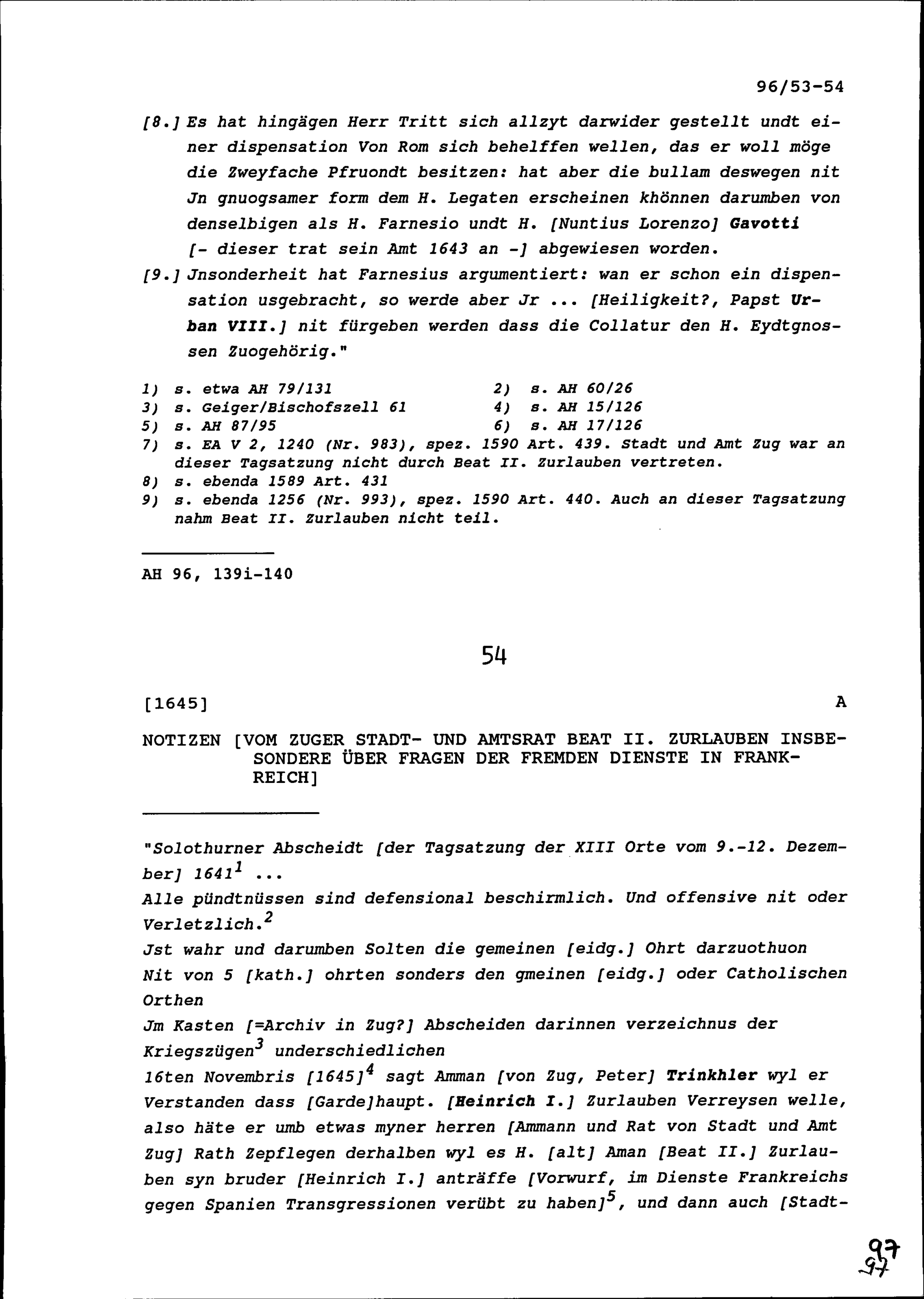 96/53-54

[8.] Es hat hingägen Herr Tritt sich allzyt darwider gestellt undt einer dispensation Von Rom sich behelffen wellen, das er woll möge die Zweyfache Pfruondt besitzen: hat aber die bullam deswegen nit Jn gnuogsamer form dem H. Legaten erscheinen khönnen darumben von denselbigen als H. Farnesio undt H. [Nuntius Lorenzo] Gavotti [- dieser trat sein Amt 1643 an -] abgewiesen worden.

[9.] Jnsonderheit hat Farnesius argumentiert: wan er schon ein dispensation usgebracht, so werde aber Jr ... [Heiligkeit?, Papst Urban VIII.] nit fürgeben werden dass die Collatur den H. Eydtgnossen Zuogehörig."

1) s. etwa AH 79/131
2) s. AH 60/26
3) s. Geiger/Bischofszell 61
4) s. AH 15/126
5) s. AH 87/95
6) s. AH 17/126
7) s. EA V 2, 1240 (Nr. 983), spez. 1590 Art. 439. Stadt und Amt Zug war an dieser Tagsatzung nicht durch Beat II. Zurlauben vertreten.
8) s. ebenda 1589 Art. 431
9) s. ebenda 1256 (Nr. 993), spez. 1590 Art. 440. Auch an dieser Tagsatzung nahm Beat II. Zurlauben nicht teil.

AH 96, 139i-140

54

[1645] A

NOTIZEN [VOM ZUGER STADT- UND AMTSRAT BEAT II. ZURLAUBEN INSBESONDERE ÜBER FRAGEN DER FREMDEN DIENSTE IN FRANKREICH]

"Solothurner Abscheidt [der Tagsatzung der XIII Orte vom 9.-12. Dezember] 1641$^1$ ...
Alle pündtnüssen sind defensional beschirmlich. Und offensive nit oder Verletzlich.$^2$
Jst wahr und darumben Solten die gemeinen [eidg.] Ohrt darzuothuon
Nit von 5 [kath.] ohrten sonders den gmeinen [eidg.] oder Catholischen Orthen
Jm Kasten [=Archiv in Zug?] Abscheiden darinnen verzeichnus der Kriegszügen$^3$ underschiedlichen
16ten Novembris [1645]$^4$ sagt Amman [von Zug, Peter] Trinkhler wyl er Verstanden dass [Garde]haupt. [Heinrich I.] Zurlauben Verreysen welle, also häte er umb etwas myner herren [Ammann und Rat von Stadt und Amt Zug] Rath Zepflegen derhalben wyl es H. [alt] Aman [Beat II.] Zurlauben syn bruder [Heinrich I.] anträffe [Vorwurf, im Dienste Frankreichs gegen Spanien Transgressionen verübt zu haben]$^5$, und dann auch [Stadt-

97
97